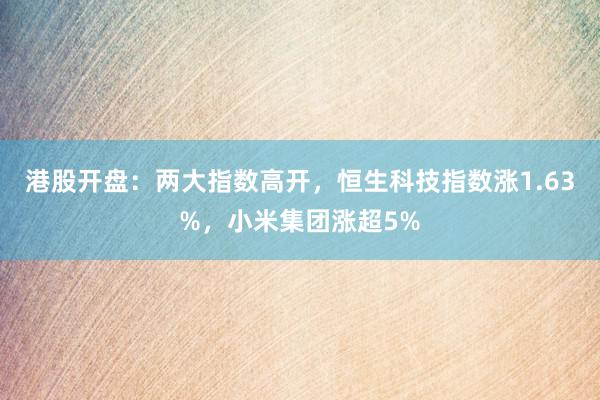 港股开盘：两大指数高开，恒生科技指数涨1.63%，小米集团涨超5%